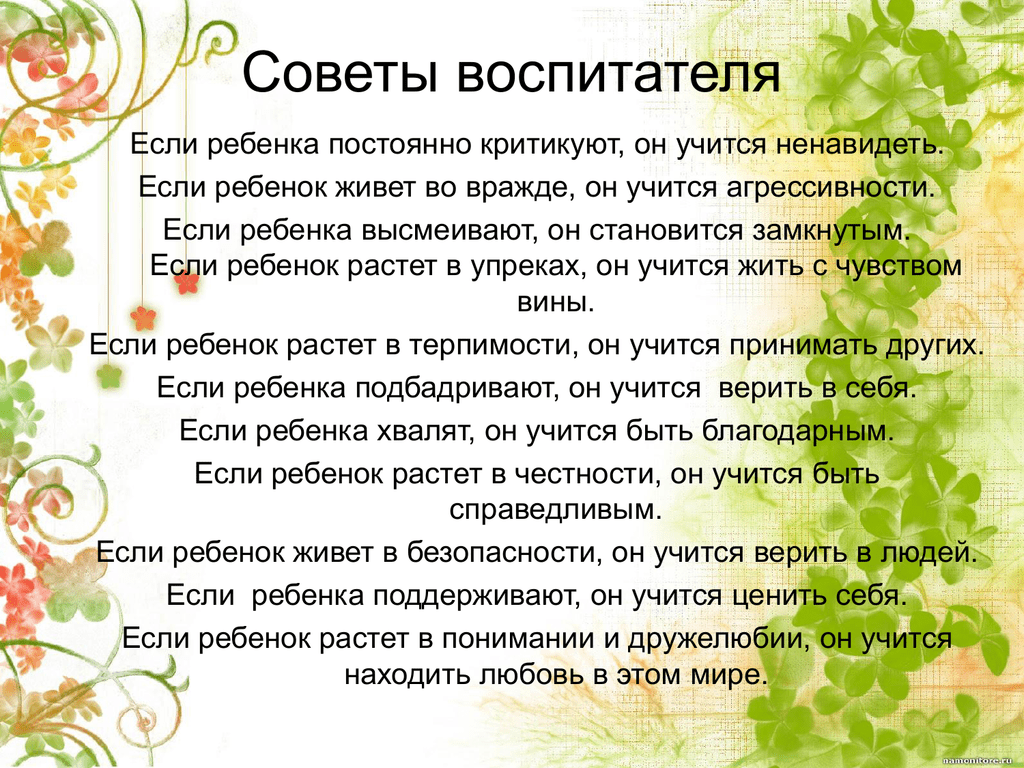 Советы воспитателя

Если ребенка постоянно критикуют, он учится ненавидеть.
Если ребенок живет во вражде, он учится агрессивности.
Если ребенка высмеивают, он становится замкнутым.
Если ребенок растет в упреках, он учится жить с чувством вины.
Если ребенок растет в терпимости, он учится принимать других.
Если ребенка подбадривают, он учится верить в себя.
Если ребенка хвалят, он учится быть благодарным.
Если ребенок растет в честности, он учится быть справедливым.
Если ребенок живет в безопасности, он учится верить в людей.
Если ребенка поддерживают, он учится ценить себя.
Если ребенок растет в понимании и дружелюбии, он учится находить любовь в этом мире.

namonitore.ru